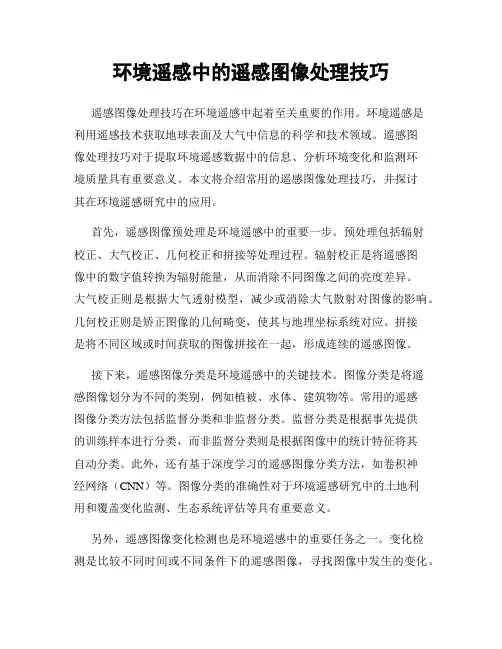 环境遥感中的遥感图像处理技巧

遥感图像处理技巧在环境遥感中起着至关重要的作用。环境遥感是利用遥感技术获取地球表面及大气中信息的科学和技术领域。遥感图像处理技巧对于提取环境遥感数据中的信息、分析环境变化和监测环境质量具有重要意义。本文将介绍常用的遥感图像处理技巧，并探讨其在环境遥感研究中的应用。

首先，遥感图像预处理是环境遥感中的重要一步。预处理包括辐射校正、大气校正、几何校正和拼接等处理过程。辐射校正是将遥感图像中的数字值转换为辐射能量，从而消除不同图像之间的亮度差异。大气校正则是根据大气透射模型，减少或消除大气散射对图像的影响。几何校正则是矫正图像的几何畸变，使其与地理坐标系统对应。拼接是将不同区域或时间获取的图像拼接在一起，形成连续的遥感图像。

接下来，遥感图像分类是环境遥感中的关键技术。图像分类是将遥感图像划分为不同的类别，例如植被、水体、建筑物等。常用的遥感图像分类方法包括监督分类和非监督分类。监督分类是根据事先提供的训练样本进行分类，而非监督分类则是根据图像中的统计特征将其自动分类。此外，还有基于深度学习的遥感图像分类方法，如卷积神经网络（CNN）等。图像分类的准确性对于环境遥感研究中的土地利用和覆盖变化监测、生态系统评估等具有重要意义。

另外，遥感图像变化检测也是环境遥感中的重要任务之一。变化检测是比较不同时间或不同条件下的遥感图像，寻找图像中发生的变化。